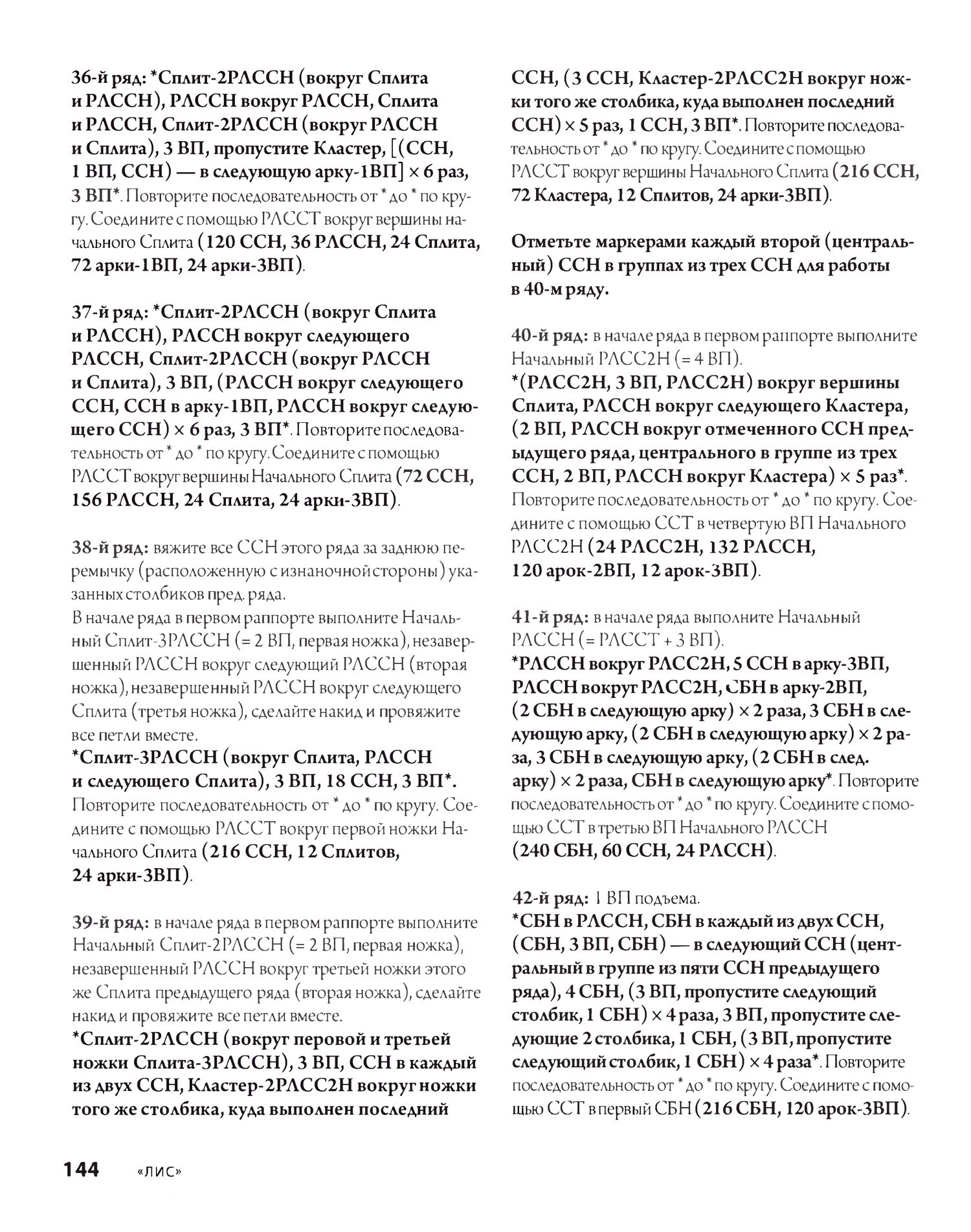 36-й ряд: *Сплит-2РЛССН (вокруг Сплита и РЛССН), РЛССН вокруг РЛССН, Сплита и РЛССН, Сплит-2РЛССН (вокруг РЛССН и Сплита), 3 ВП, пропустите Кластер, [(ССН, 1 ВП, ССН) — в следующую арку-1ВП] × 6 раз, 3 ВП*. Повторите последовательность от * до * по кругу. Соедините с помощью РЛССТ вокруг вершины начального Сплита (120 ССН, 36 РЛССН, 24 Сплита, 72 арки-1ВП, 24 арки-3ВП).

37-й ряд: *Сплит-2РЛССН (вокруг Сплита и РЛССН), РЛССН вокруг следующего РЛССН, Сплит-2РЛССН (вокруг РЛССН и Сплита), 3 ВП, (РЛССН вокруг следующего ССН, ССН в арку-1ВП, РЛССН вокруг следующего ССН) × 6 раз, 3 ВП*. Повторите последовательность от * до * по кругу. Соедините с помощью РЛССТ вокруг вершины Начального Сплита (72 ССН, 156 РЛССН, 24 Сплита, 24 арки-3ВП).

38-й ряд: вяжите все ССН этого ряда за заднюю перемычку (расположенную с изнаночной стороны) указанных столбиков пред. ряда.
В начале ряда в первом раппорте выполните Начальный Сплит-3РЛССН (= 2 ВП, первая ножка), незавершенный РЛССН вокруг следующий РЛССН (вторая ножка), незавершенный РЛССН вокруг следующего Сплита (третья ножка), сделайте накид и провяжите все петли вместе.
*Сплит-3РЛССН (вокруг Сплита, РЛССН и следующего Сплита), 3 ВП, 18 ССН, 3 ВП*. Повторите последовательность от * до * по кругу. Соедините с помощью РЛССТ вокруг первой ножки Начального Сплита (216 ССН, 12 Сплитов, 24 арки-3ВП).

39-й ряд: в начале ряда в первом раппорте выполните Начальный Сплит-2РЛССН (= 2 ВП, первая ножка), незавершенный РЛССН вокруг третьей ножки этого же Сплита предыдущего ряда (вторая ножка), сделайте накид и провяжите все петли вместе.
*Сплит-2РЛССН (вокруг перовой и третьей ножки Сплита-3РЛССН), 3 ВП, ССН в каждый из двух ССН, Кластер-2РЛСС2Н вокруг ножки того же столбика, куда выполнен последний ССН, (3 ССН, Кластер-2РЛСС2Н вокруг ножки того же столбика, куда выполнен последний ССН) × 5 раз, 1 ССН, 3 ВП*. Повторите последовательность от * до * по кругу. Соедините с помощью РЛССТ вокруг вершины Начального Сплита (216 ССН, 72 Кластера, 12 Сплитов, 24 арки-3ВП).

Отметьте маркерами каждый второй (центральный) ССН в группах из трех ССН для работы в 40-м ряду.

40-й ряд: в начале ряда в первом раппорте выполните Начальный РЛСС2Н (= 4 ВП).
*(РЛСС2Н, 3 ВП, РЛСС2Н) вокруг вершины Сплита, РЛССН вокруг следующего Кластера, (2 ВП, РЛССН вокруг отмеченного ССН предыдущего ряда, центрального в группе из трех ССН, 2 ВП, РЛССН вокруг Кластера) × 5 раз*. Повторите последовательность от * до * по кругу. Соедините с помощью ССТ в четвертую ВП Начального РЛСС2Н (24 РЛСС2Н, 132 РЛССН, 120 арок-2ВП, 12 арок-3ВП).

41-й ряд: в начале ряда выполните Начальный РЛССН (= РЛССТ + 3 ВП).
*РЛССН вокруг РЛСС2Н, 5 ССН в арку-3ВП, РЛССН вокруг РЛСС2Н, СБН в арку-2ВП, (2 СБН в следующую арку) × 2 раза, 3 СБН в следующую арку, (2 СБН в следующую арку) × 2 раза, 3 СБН в следующую арку, (2 СБН в след. арку) × 2 раза, СБН в следующую арку*. Повторите последовательность от * до * по кругу. Соедините с помощью ССТ в третью ВП Начального РЛССН (240 СБН, 60 ССН, 24 РЛССН).

42-й ряд: 1 ВП подъема.
*СБН в РЛССН, СБН в каждый из двух ССН, (СБН, 3 ВП, СБН) — в следующий ССН (центральный в группе из пяти ССН предыдущего ряда), 4 СБН, (3 ВП, пропустите следующий столбик, 1 СБН) × 4 раза, 3 ВП, пропустите следующие 2 столбика, 1 СБН, (3 ВП, пропустите следующий столбик, 1 СБН) × 4 раза*. Повторите последовательность от * до * по кругу. Соедините с помощью ССТ в первый СБН (216 СБН, 120 арок-3ВП).

144 «ЛИС»